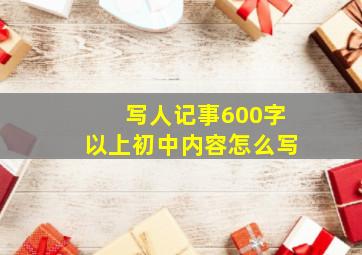 写人记事600字
以上初中内容怎么写